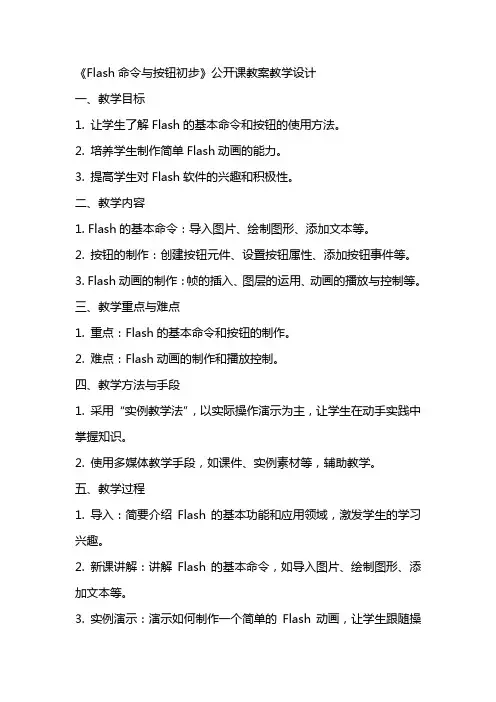 《Flash 命令与按钮初步》公开课教案教学设计

一、教学目标

1. 让学生了解 Flash 的基本命令和按钮的使用方法。

2. 培养学生制作简单 Flash 动画的能力。

3. 提高学生对 Flash 软件的兴趣和积极性。

二、教学内容

1. Flash 的基本命令：导入图片、绘制图形、添加文本等。

2. 按钮的制作：创建按钮元件、设置按钮属性、添加按钮事件等。

3. Flash 动画的制作：帧的插入、图层的运用、动画的播放与控制等。

三、教学重点与难点

1. 重点：Flash 的基本命令和按钮的制作。

2. 难点：Flash 动画的制作和播放控制。

四、教学方法与手段

1. 采用“实例教学法”，以实际操作演示为主，让学生在动手实践中掌握知识。

2. 使用多媒体教学手段，如课件、实例素材等，辅助教学。

五、教学过程

1. 导入：简要介绍 Flash 的基本功能和应用领域，激发学生的学习兴趣。

2. 新课讲解：讲解 Flash 的基本命令，如导入图片、绘制图形、添加文本等。

3. 实例演示：演示如何制作一个简单的 Flash 动画，让学生跟随操